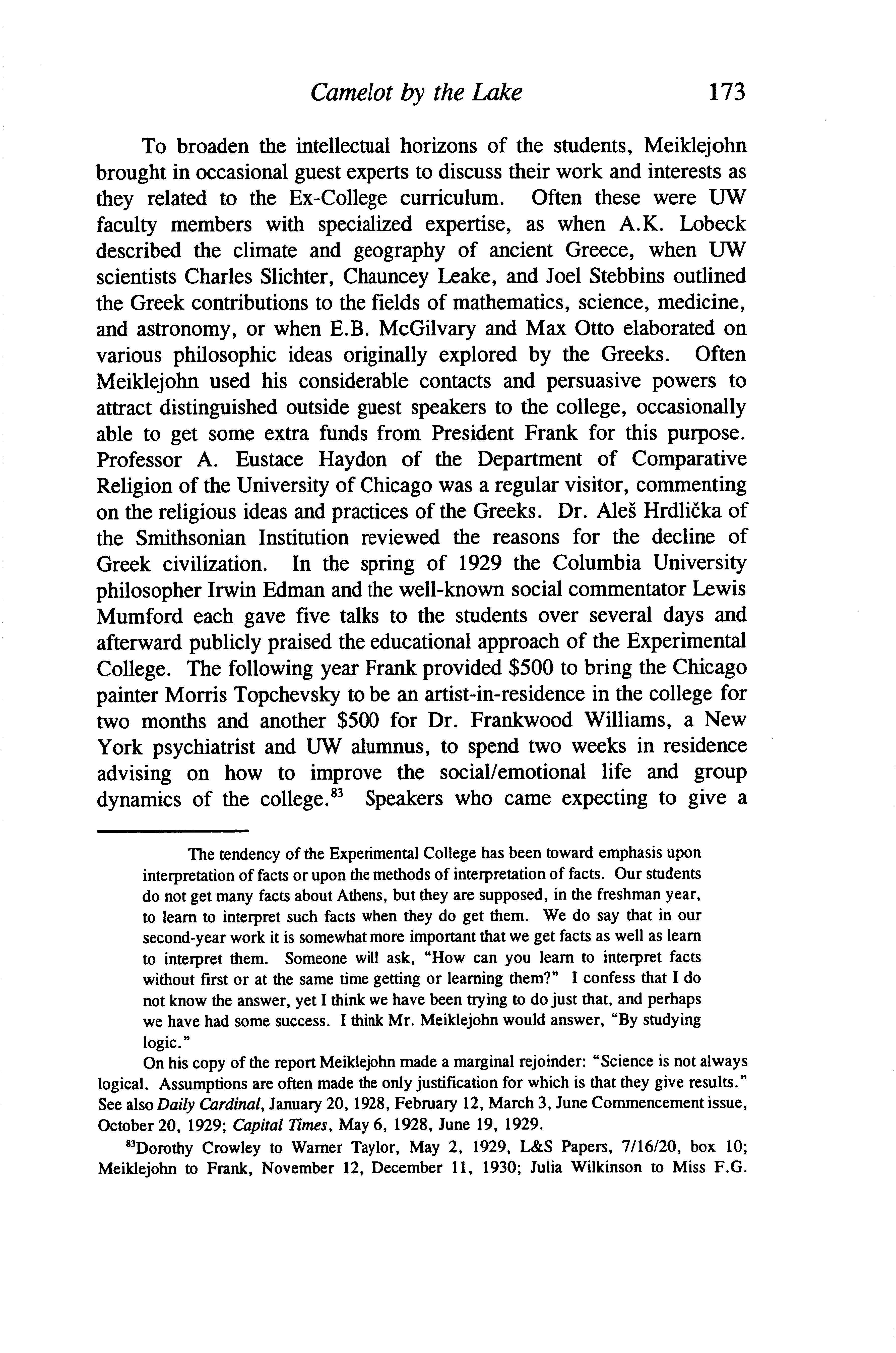 Camelot by the Lake 173

To broaden the intellectual horizons of the students, Meiklejohn brought in occasional guest experts to discuss their work and interests as they related to the Ex-College curriculum. Often these were UW faculty members with specialized expertise, as when A.K. Lobeck described the climate and geography of ancient Greece, when UW scientists Charles Slichter, Chauncey Leake, and Joel Stebbins outlined the Greek contributions to the fields of mathematics, science, medicine, and astronomy, or when E.B. McGilvary and Max Otto elaborated on various philosophic ideas originally explored by the Greeks. Often Meiklejohn used his considerable contacts and persuasive powers to attract distinguished outside guest speakers to the college, occasionally able to get some extra funds from President Frank for this purpose. Professor A. Eustace Haydon of the Department of Comparative Religion of the University of Chicago was a regular visitor, commenting on the religious ideas and practices of the Greeks. Dr. Aleš Hrdlička of the Smithsonian Institution reviewed the reasons for the decline of Greek civilization. In the spring of 1929 the Columbia University philosopher Irwin Edman and the well-known social commentator Lewis Mumford each gave five talks to the students over several days and afterward publicly praised the educational approach of the Experimental College. The following year Frank provided \$500 to bring the Chicago painter Morris Topchevsky to be an artist-in-residence in the college for two months and another \$500 for Dr. Frankwood Williams, a New York psychiatrist and UW alumnus, to spend two weeks in residence advising on how to improve the social/emotional life and group dynamics of the college.$^{83}$ Speakers who came expecting to give a

The tendency of the Experimental College has been toward emphasis upon interpretation of facts or upon the methods of interpretation of facts. Our students do not get many facts about Athens, but they are supposed, in the freshman year, to learn to interpret such facts when they do get them. We do say that in our second-year work it is somewhat more important that we get facts as well as learn to interpret them. Someone will ask, "How can you learn to interpret facts without first or at the same time getting or learning them?" I confess that I do not know the answer, yet I think we have been trying to do just that, and perhaps we have had some success. I think Mr. Meiklejohn would answer, "By studying logic."

On his copy of the report Meiklejohn made a marginal rejoinder: "Science is not always logical. Assumptions are often made the only justification for which is that they give results." See also Daily Cardinal, January 20, 1928, February 12, March 3, June Commencement issue, October 20, 1929; Capital Times, May 6, 1928, June 19, 1929.

$^{83}$Dorothy Crowley to Warner Taylor, May 2, 1929, L&S Papers, 7/16/20, box 10; Meiklejohn to Frank, November 12, December 11, 1930; Julia Wilkinson to Miss F.G.